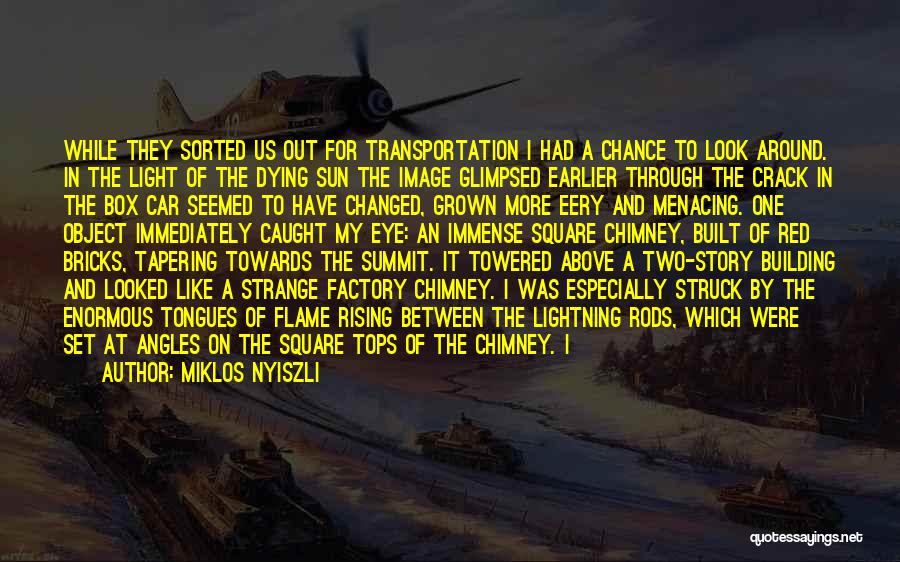 WHILE THEY SORTED US OUT FOR TRANSPORTATION I HAD A CHANCE TO LOOK AROUND. IN THE LIGHT OF THE DYING SUN THE IMAGE GLIMPSED EARLIER THROUGH THE CRACK IN THE BOX CAR SEEMED TO HAVE CHANGED, GROWN MORE EERY AND MENACING. ONE OBJECT IMMEDIATELY CAUGHT MY EYE: AN IMMENSE SQUARE CHIMNEY, BUILT OF RED BRICKS, TAPERING TOWARDS THE SUMMIT. IT TOWERED ABOVE A TWO-STORY BUILDING AND LOOKED LIKE A STRANGE FACTORY CHIMNEY. I WAS ESPECIALLY STRUCK BY THE ENORMOUS TONGUES OF FLAME RISING BETWEEN THE LIGHTNING RODS, WHICH WERE SET AT ANGLES ON THE SQUARE TOPS OF THE CHIMNEY. I

AUTHOR: MIKLOS NYISZLI

quotessayings.net